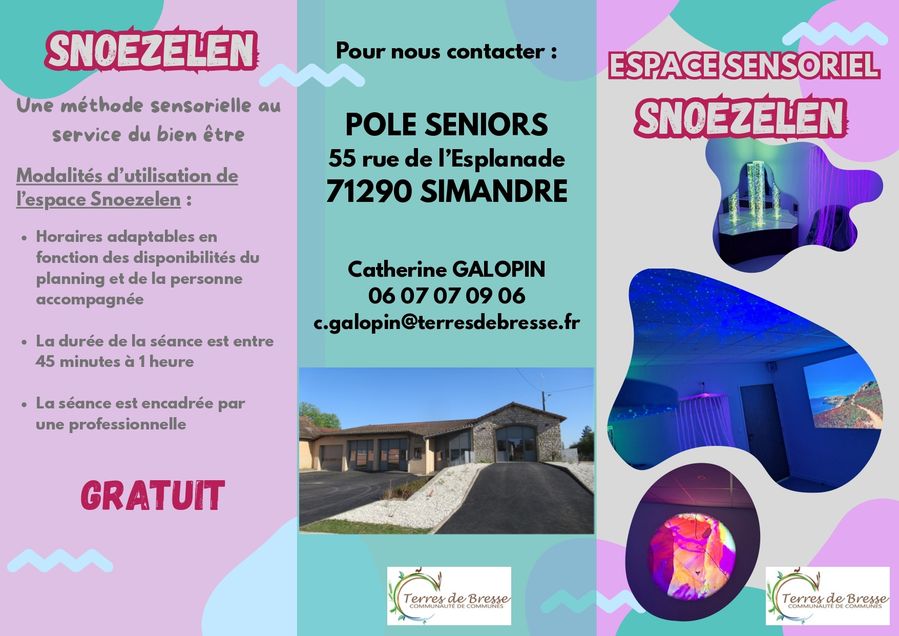 SNOEZELEN

Une méthode sensorielle au service du bien être

Modalités d'utilisation de l'espace Snoezelen :

• Horaires adaptables en fonction des disponibilités du planning et de la personne accompagnée

• La durée de la séance est entre 45 minutes à 1 heure

• La séance est encadrée par une professionnelle

GRATUIT

Pour nous contacter :

POLE SENIORS
55 rue de l'Esplanade
71290 SIMANDRE

Catherine GALOPIN
06 07 07 09 06
c.galopin@terresdebresse.fr

Terres de Bresse
COMMUNAUTÉ DE COMMUNES

ESPACE SENSORIEL
SNOEZELEN

Terres de Bresse
COMMUNAUTÉ DE COMMUNES